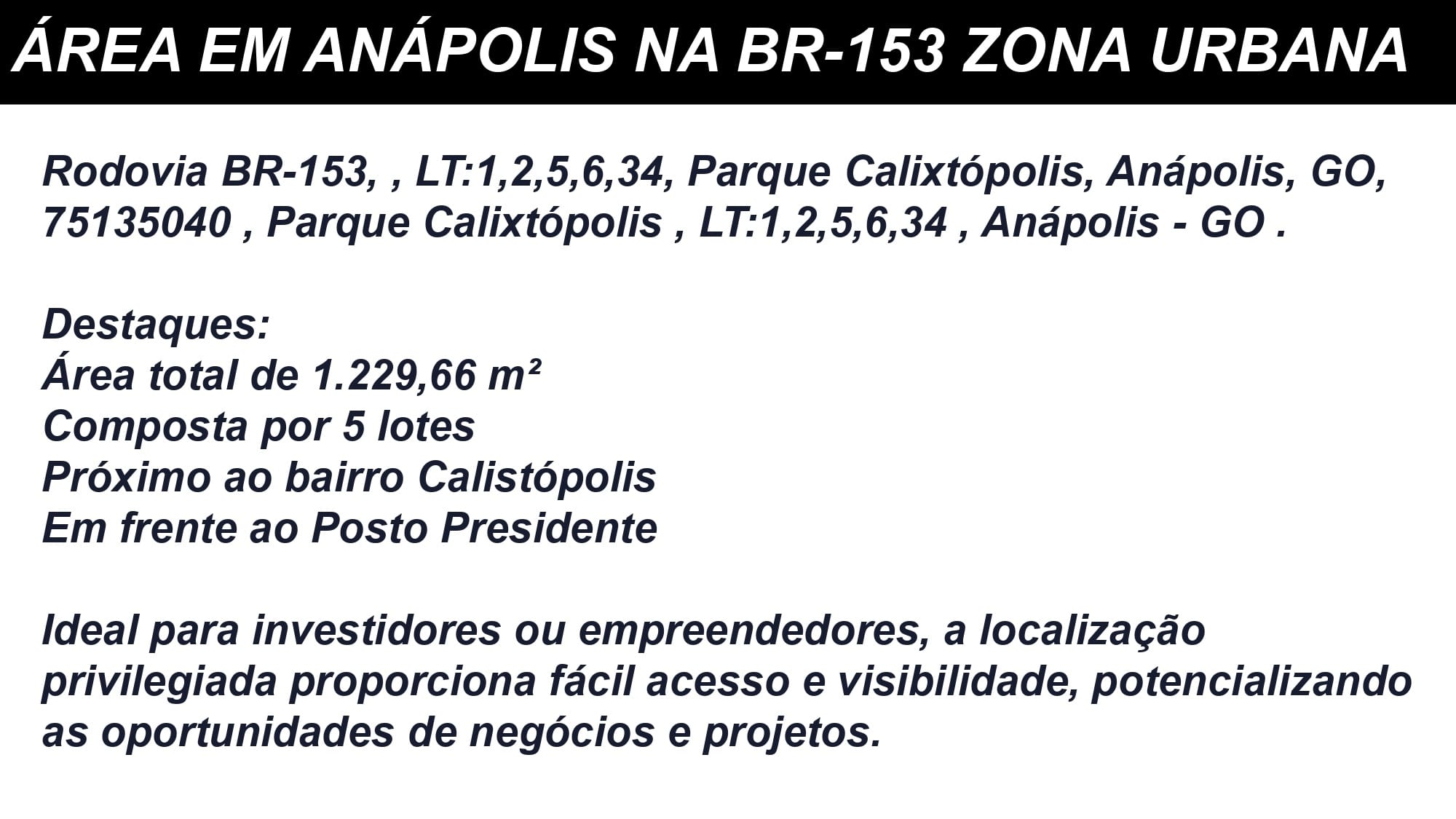 ÁREA EM ANÁPOLIS NA BR-153 ZONA URBANA

Rodovia BR-153, , LT:1,2,5,6,34, Parque Calixtópolis, Anápolis, GO, 75135040 , Parque Calixtópolis , LT:1,2,5,6,34 , Anápolis - GO .

Destaques:
Área total de 1.229,66 m²
Composta por 5 lotes
Próximo ao bairro Calistópolis
Em frente ao Posto Presidente

Ideal para investidores ou empreendedores, a localização privilegiada proporciona fácil acesso e visibilidade, potencializando as oportunidades de negócios e projetos.